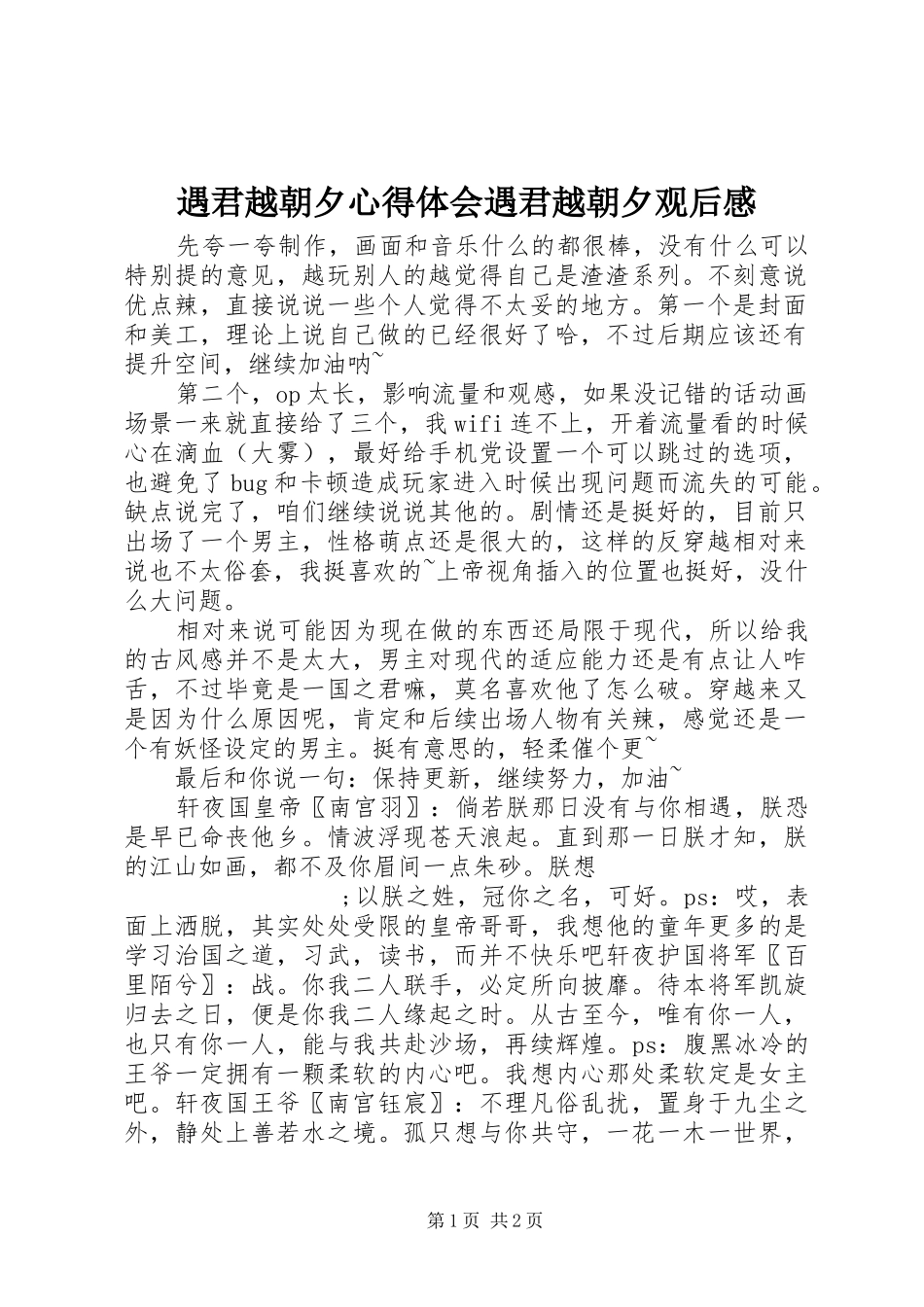 遇君越朝夕心得体会遇君越朝夕观后感

先夸一夸制作，画面和音乐什么的都很棒，没有什么可以特别提的意见，越玩别人的越觉得自己是渣渣系列。不刻意说优点辣，直接说说一些个人觉得不太妥的地方。第一个是封面和美工，理论上说自己做的已经很好了哈，不过后期应该还有提升空间，继续加油呐~

第二个，op太长，影响流量和观感，如果没记错的话动画场景一来就直接给了三个，我wifi连不上，开着流量看的时候心在滴血（大雾），最好给手机党设置一个可以跳过的选项，也避免了bug和卡顿造成玩家进入时候出现问题而流失的可能。缺点说完了，咱们继续说说其他的。剧情还是挺好的，目前只出场了一个男主，性格萌点还是很大的，这样的反穿越相对来说也不太俗套，我挺喜欢的~上帝视角插入的位置也挺好，没什么大问题。

相对来说可能因为现在做的东西还局限于现代，所以给我的古风感并不是太大，男主对现代的适应能力还是有点让人咋舌，不过毕竟是一国之君嘛，莫名喜欢他了怎么破。穿越来又是因为什么原因呢，肯定和后续出场人物有关辣，感觉还是一个有妖怪设定的男主。挺有意思的，轻柔催个更~

最后和你说一句：保持更新，继续努力，加油~

轩夜国皇帝〖南宫羽〗：倘若朕那日没有与你相遇，朕恐是早已命丧他乡。情波浮现苍天浪起。直到那一日朕才知，朕的江山如画，都不及你眉间一点朱砂。朕想

;以朕之姓，冠你之名，可好。ps：哎，表面上洒脱，其实处处受限的皇帝哥哥，我想他的童年更多的是学习治国之道，习武，读书，而并不快乐吧轩夜护国将军〖百里陌兮〗：战。你我二人联手，必定所向披靡。待本将军凯旋归去之日，便是你我二人缘起之时。从古至今，唯有你一人，也只有你一人，能与我共赴沙场，再续辉煌。ps：腹黑冰冷的王爷一定拥有一颗柔软的内心吧。我想内心那处柔软定是女主吧。轩夜国王爷〖南宫钰宸〗：不理凡俗乱扰，置身于九尘之外，静处上善若水之境。孤只想与你共守，一花一木一世界，

第1页 共2页